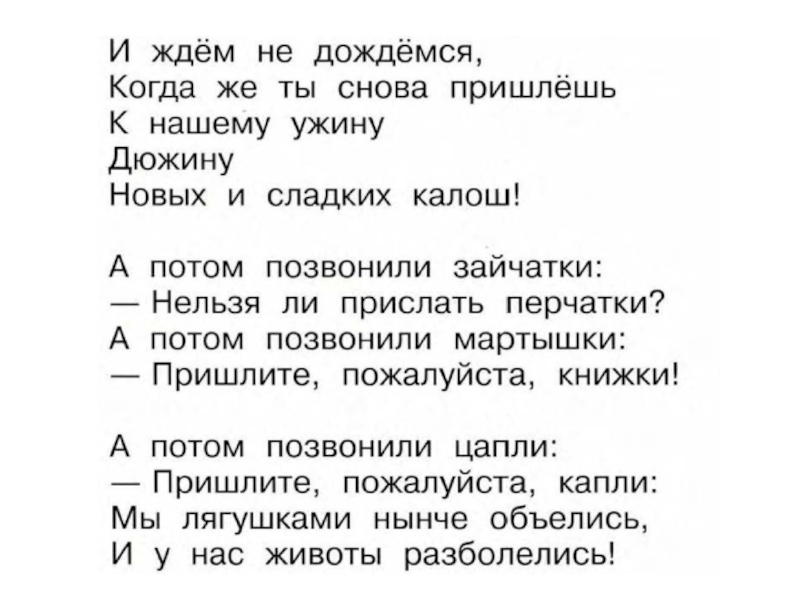 И ждём не дождёмся,
Когда же ты снова пришлёшь
К нашему ужину
Дюжину
Новых и сладких калош!

А потом позвонили зайчатки:
— Нельзя ли прислать перчатки?
А потом позвонили мартышки:
— Пришлите, пожалуйста, книжки!

А потом позвонили цапли:
— Пришлите, пожалуйста, капли:
Мы лягушками нынче объелись,
И у нас животы разболелись!